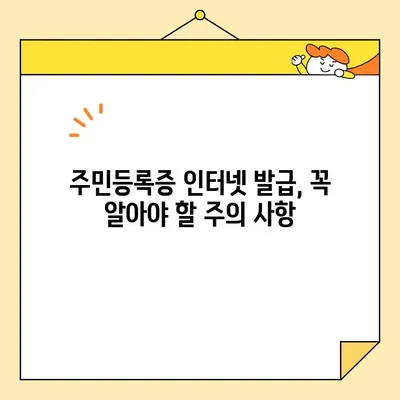 주민등록증 인터넷 발급, 꼭 알아야 할 주의 사항